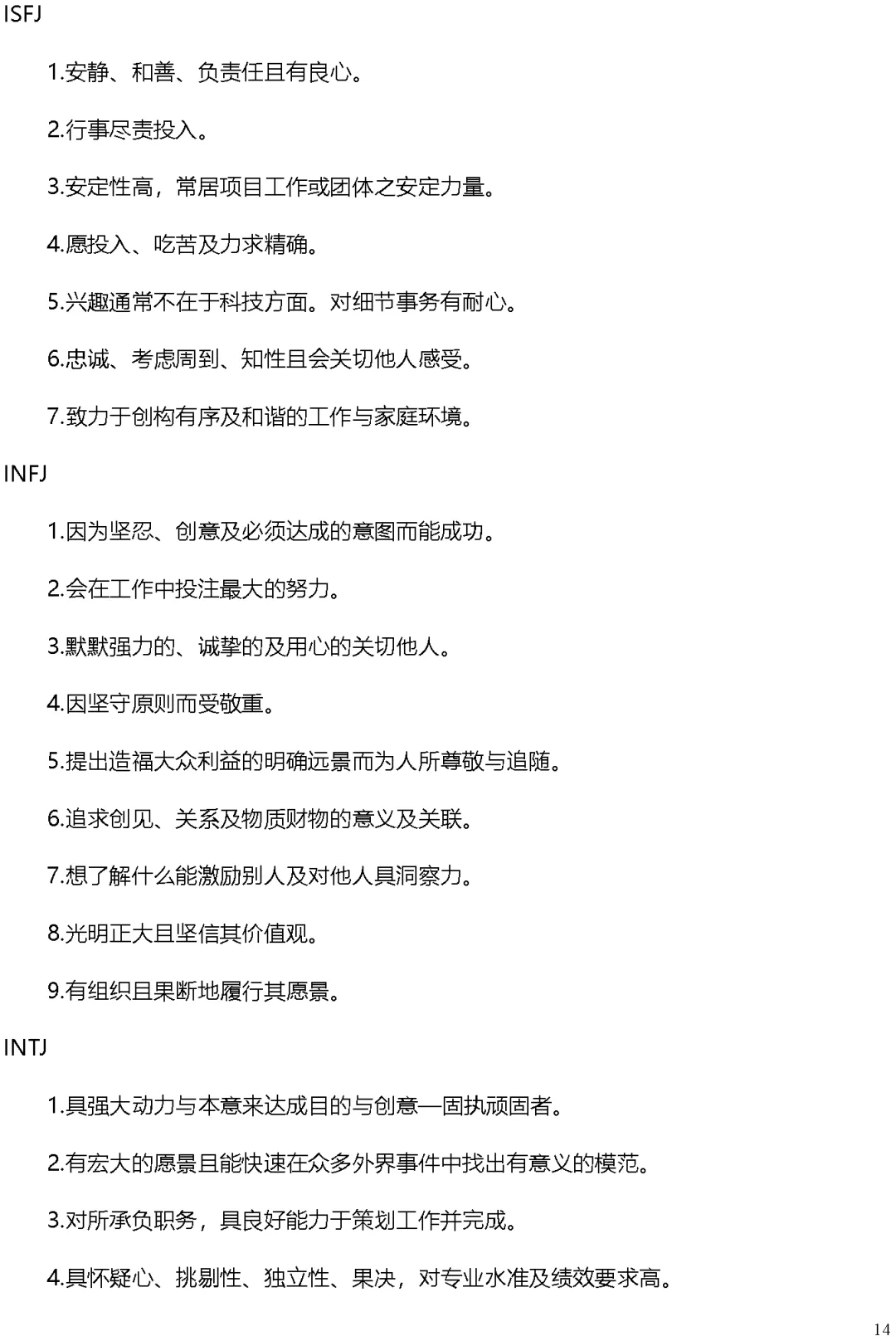 ISFJ

1.安静、和善、负责任且有良心。

2.行事尽责投入。

3.安定性高，常居项目工作或团体之安定力量。

4.愿投入、吃苦及力求精确。

5.兴趣通常不在于科技方面。对细节事务有耐心。

6.忠诚、考虑周到、知性且会关切他人感受。

7.致力于创构有序及和谐的工作与家庭环境。

INFJ

1.因为坚忍、创意及必须达成的意图而能成功。

2.会在工作中投注最大的努力。

3.默默强力的、诚挚的及用心的关切他人。

4.因坚守原则而受敬重。

5.提出造福大众利益的明确远景而为人所尊敬与追随。

6.追求创见、关系及物质财物的意义及关联。

7.想了解什么能激励别人及对他人具洞察力。

8.光明正大且坚信其价值观。

9.有组织且果断地履行其愿景。

INTJ

1.具强大动力与本意来达成目的与创意—固执顽固者。

2.有宏大的愿景且能快速在众多外界事件中找出有意义的模范。

3.对所承负职务，具良好能力于策划工作并完成。

4.具怀疑心、挑剔性、独立性、果决，对专业水准及绩效要求高。

14